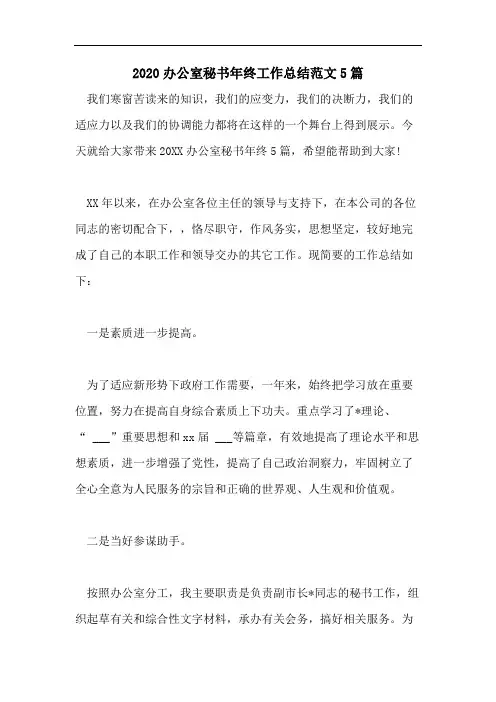 2020 办公室秘书年终工作总结范文 5 篇

我们寒窗苦读来的知识，我们的应变力，我们的决断力，我们的适应力以及我们的协调能力都将在这样的一个舞台上得到展示。今天就给大家带来 20XX 办公室秘书年终 5 篇，希望能帮助到大家!

XX 年以来，在办公室各位主任的领导与支持下，在本公司的各位同志的密切配合下，，恪尽职守，作风务实，思想坚定，较好地完成了自己的本职工作和领导交办的其它工作。现简要的工作总结如下：

一是素质进一步提高。

为了适应新形势下政府工作需要，一年来，始终把学习放在重要位置，努力在提高自身综合素质上下功夫。重点学习了*理论、“ ___”重要思想和 xx 届 ___等篇章，有效地提高了理论水平和思想素质，进一步增强了党性，提高了自己政治洞察力，牢固树立了全心全意为人民服务的宗旨和正确的世界观、人生观和价值观。

二是当好参谋助手。

按照办公室分工，我主要职责是负责副市长*同志的秘书工作，组织起草有关和综合性文字材料，承办有关会务，搞好相关服务。为